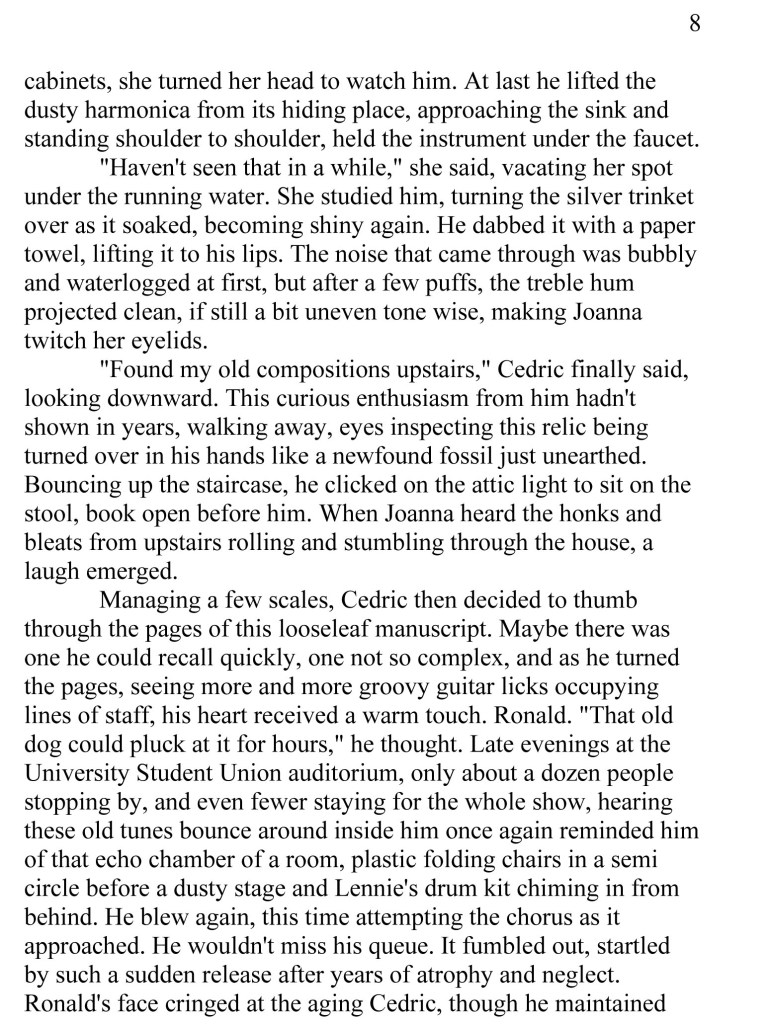 8

cabinets, she turned her head to watch him. At last he lifted the dusty harmonica from its hiding place, approaching the sink and standing shoulder to shoulder, held the instrument under the faucet.

"Haven't seen that in a while," she said, vacating her spot under the running water. She studied him, turning the silver trinket over as it soaked, becoming shiny again. He dabbed it with a paper towel, lifting it to his lips. The noise that came through was bubbly and waterlogged at first, but after a few puffs, the treble hum projected clean, if still a bit uneven tone wise, making Joanna twitch her eyelids.

"Found my old compositions upstairs," Cedric finally said, looking downward. This curious enthusiasm from him hadn't shown in years, walking away, eyes inspecting this relic being turned over in his hands like a newfound fossil just unearthed. Bouncing up the staircase, he clicked on the attic light to sit on the stool, book open before him. When Joanna heard the honks and bleats from upstairs rolling and stumbling through the house, a laugh emerged.

Managing a few scales, Cedric then decided to thumb through the pages of this looseleaf manuscript. Maybe there was one he could recall quickly, one not so complex, and as he turned the pages, seeing more and more groovy guitar licks occupying lines of staff, his heart received a warm touch. Ronald. "That old dog could pluck at it for hours," he thought. Late evenings at the University Student Union auditorium, only about a dozen people stopping by, and even fewer staying for the whole show, hearing these old tunes bounce around inside him once again reminded him of that echo chamber of a room, plastic folding chairs in a semi circle before a dusty stage and Lennie's drum kit chiming in from behind. He blew again, this time attempting the chorus as it approached. He wouldn't miss his queue. It fumbled out, startled by such a sudden release after years of atrophy and neglect. Ronald's face cringed at the aging Cedric, though he maintained